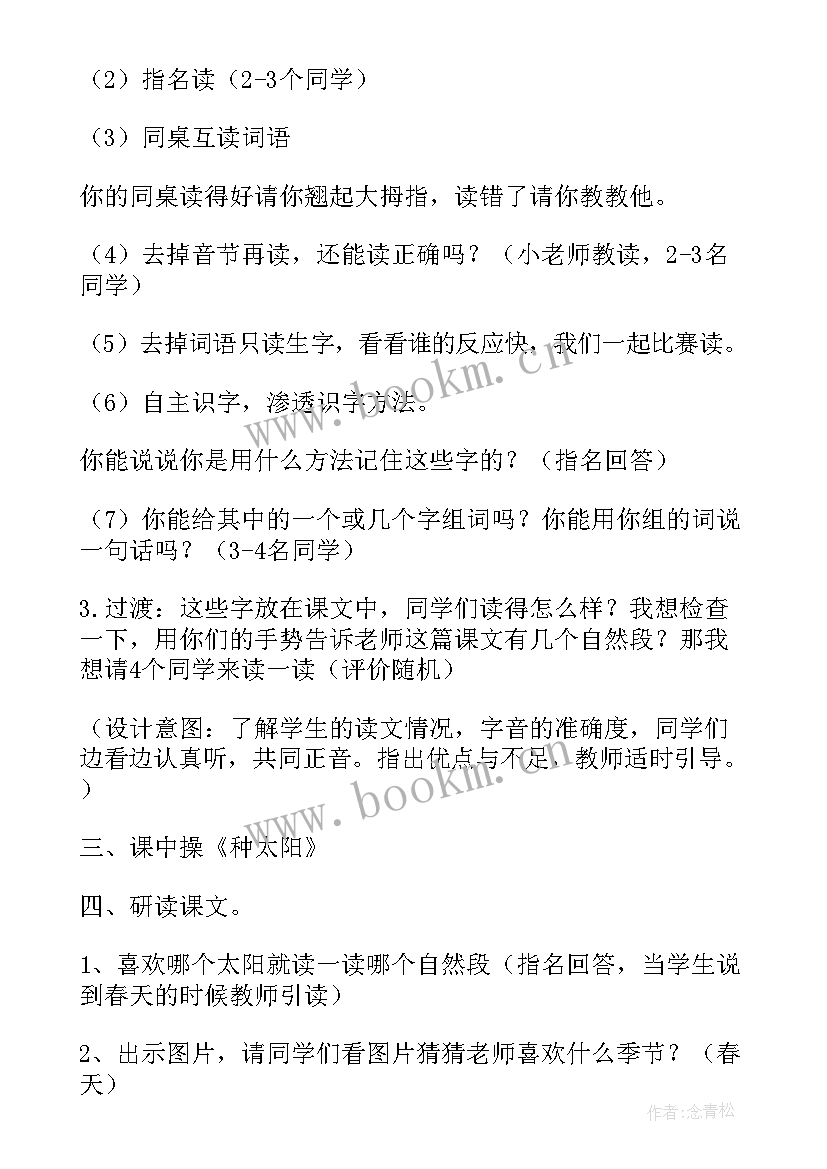 （2）指名读（2-3个同学）

（3）同桌互读词语

你的同桌读得好请你翘起大拇指，读错了请你教教他。

（4）去掉音节再读，还能读正确吗？（小老师教读，2-3名同学）

（5）去掉词语只读生字，看看谁的反应快，我们一起比赛读。

（6）自主识字，渗透识字方法。

你能说说你是用什么方法记住这些字的？（指名回答）

（7）你能给其中的一个或几个字组词吗？你能用你组的词说一句话吗？（3-4名同学）

3.过渡：这些字放在课文中，同学们读得怎么样？我想检查一下，用你们的手势告诉老师这篇课文有几个自然段？那我想请4个同学来读一读（评价随机）

（设计意图：了解学生的读文情况，字音的准确度，同学们边看边认真听，共同正音。指出优点与不足，教师适时引导。）

三、课中操《种太阳》

四、研读课文。

1、喜欢哪个太阳就读一读哪个自然段（指名回答，当学生说到春天的时候教师引读）

2、出示图片，请同学们看图片猜猜老师喜欢什么季节？（春天）

www.bookm.cn

www.bookm.cn

作者：念青松